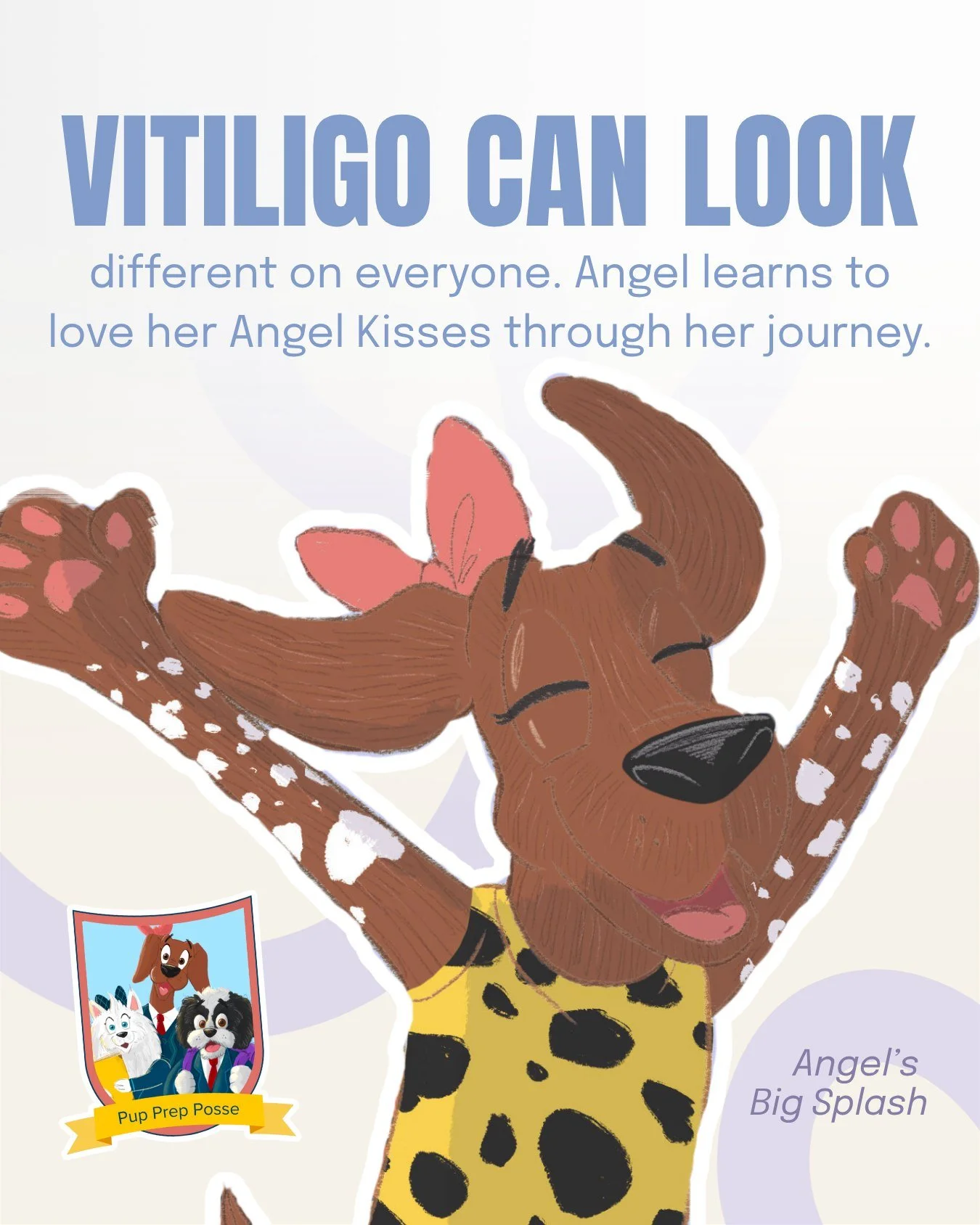 VITILIGO CAN LOOK

different on everyone. Angel learns to love her Angel Kisses through her journey.

Pup Prep Posse

Angel's Big Splash